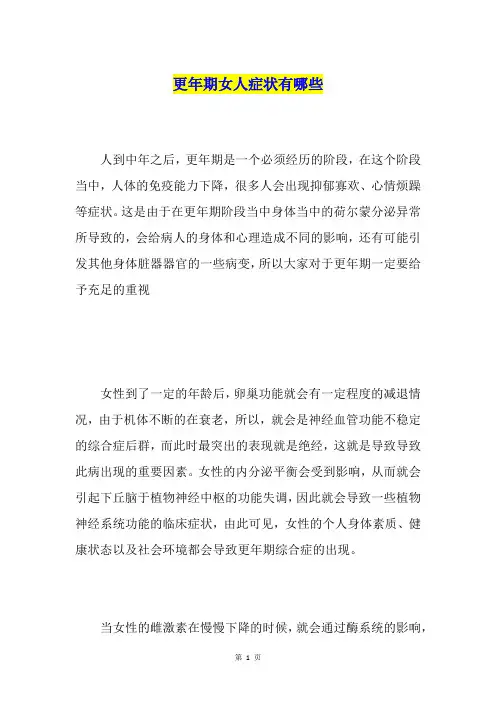 更年期女人症状有哪些

人到中年之后，更年期是一个必须经历的阶段，在这个阶段当中，人体的免疫能力下降，很多人会出现抑郁寡欢、心情烦躁等症状。这是由于在更年期阶段当中身体当中的荷尔蒙分泌异常所导致的，会给病人的身体和心理造成不同的影响，还有可能引发其他身体脏器器官的一些病变，所以大家对于更年期一定要给予充足的重视

女性到了一定的年龄后，卵巢功能就会有一定程度的减退情况，由于机体不断的在衰老，所以，就会是神经血管功能不稳定的综合症后群，而此时最突出的表现就是绝经，这就是导致导致此病出现的重要因素。女性的内分泌平衡会受到影响，从而就会引起下丘脑于植物神经中枢的功能失调，因此就会导致一些植物神经系统功能的临床症状，由此可见，女性的个人身体素质、健康状态以及社会环境都会导致更年期综合症的出现。

当女性的雌激素在慢慢下降的时候，就会通过酶系统的影响，

第 1 页